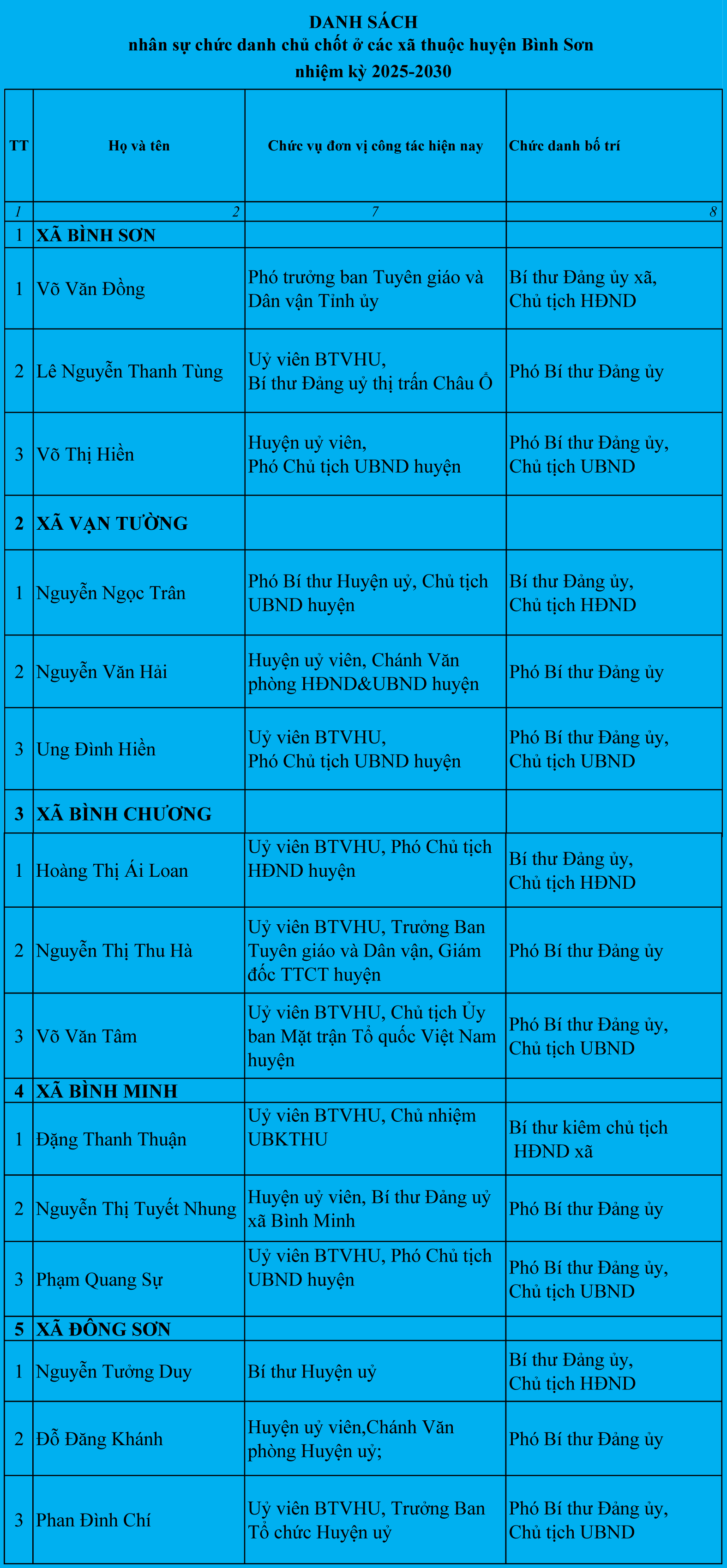 DANH SÁCH
nhân sự chức danh chủ chốt ở các xã thuộc huyện Bình Sơn
nhiệm kỳ 2025-2030

| TT | Họ và tên | Chức vụ đơn vị công tác hiện nay | Chức danh bố trí |
|---|---|---|---|
| 1 | 2 | 7 | 8 |
| 1 | XÃ BÌNH SƠN | | |
| 1 | Võ Văn Đồng | Phó trưởng ban Tuyên giáo và Dân vận Tỉnh ủy | Bí thư Đảng ủy xã, Chủ tịch HĐND |
| 2 | Lê Nguyễn Thanh Tùng | Uỷ viên BTVHU, Bí thư Đảng uỷ thị trấn Châu Ổ | Phó Bí thư Đảng ủy |
| 3 | Võ Thị Hiền | Huyện uỷ viên, Phó Chủ tịch UBND huyện | Phó Bí thư Đảng ủy, Chủ tịch UBND |
| 2 | XÃ VẠN TƯỜNG | | |
| 1 | Nguyễn Ngọc Trân | Phó Bí thư Huyện uỷ, Chủ tịch UBND huyện | Bí thư Đảng ủy, Chủ tịch HĐND |
| 2 | Nguyễn Văn Hải | Huyện uỷ viên, Chánh Văn phòng HĐND&UBND huyện | Phó Bí thư Đảng ủy |
| 3 | Ung Đình Hiền | Uỷ viên BTVHU, Phó Chủ tịch UBND huyện | Phó Bí thư Đảng ủy, Chủ tịch UBND |
| 3 | XÃ BÌNH CHƯƠNG | | |
| 1 | Hoàng Thị Ái Loan | Uỷ viên BTVHU, Phó Chủ tịch HĐND huyện | Bí thư Đảng ủy, Chủ tịch HĐND |
| 2 | Nguyễn Thị Thu Hà | Uỷ viên BTVHU, Trưởng Ban Tuyên giáo và Dân vận, Giám đốc TTCT huyện | Phó Bí thư Đảng ủy |
| 3 | Võ Văn Tâm | Uỷ viên BTVHU, Chủ tịch Ủy ban Mặt trận Tổ quốc Việt Nam huyện | Phó Bí thư Đảng ủy, Chủ tịch UBND |
| 4 | XÃ BÌNH MINH | | |
| 1 | Đặng Thanh Thuận | Uỷ viên BTVHU, Chủ nhiệm UBKTHU | Bí thư kiêm chủ tịch HĐND xã |
| 2 | Nguyễn Thị Tuyết Nhung | Huyện uỷ viên, Bí thư Đảng uỷ xã Bình Minh | Phó Bí thư Đảng ủy |
| 3 | Phạm Quang Sự | Uỷ viên BTVHU, Phó Chủ tịch UBND huyện | Phó Bí thư Đảng ủy, Chủ tịch UBND |
| 5 | XÃ ĐÔNG SƠN | | |
| 1 | Nguyễn Tưởng Duy | Bí thư Huyện uỷ | Bí thư Đảng ủy, Chủ tịch HĐND |
| 2 | Đỗ Đăng Khánh | Huyện uỷ viên,Chánh Văn phòng Huyện uỷ; | Phó Bí thư Đảng ủy |
| 3 | Phan Đình Chí | Uỷ viên BTVHU, Trưởng Ban Tổ chức Huyện uỷ | Phó Bí thư Đảng ủy, Chủ tịch UBND |